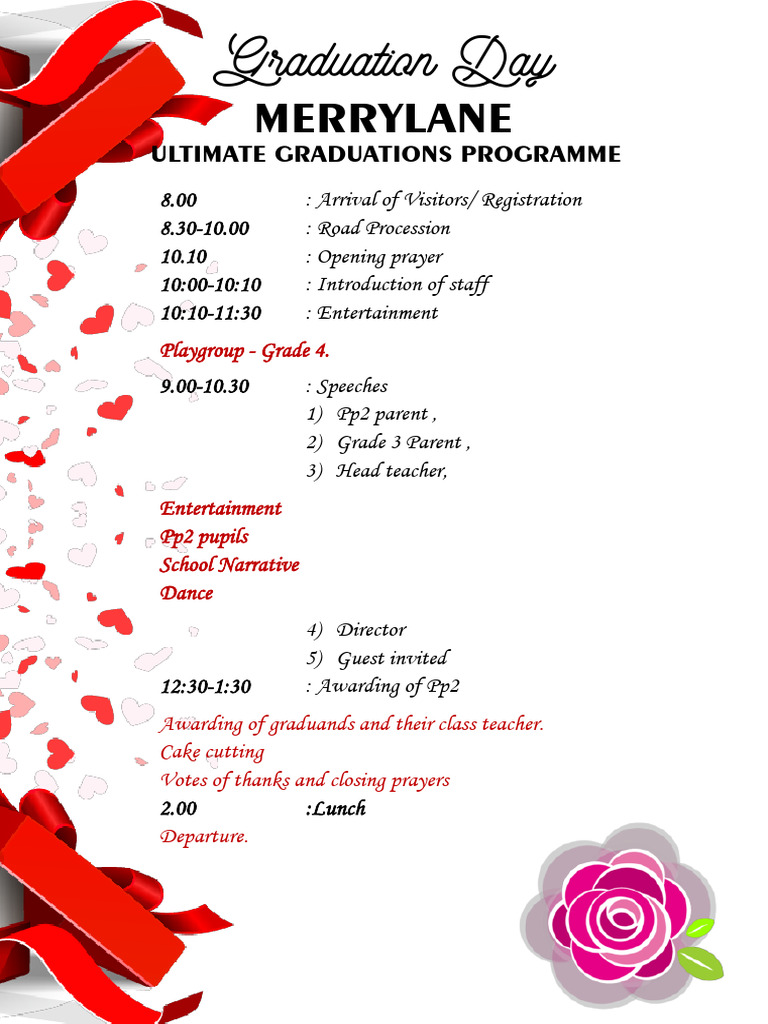 Graduation Day
MERRYLANE
ULTIMATE GRADUATIONS PROGRAMME

8.00 : Arrival of Visitors/ Registration
8.30-10.00 : Road Procession
10.10 : Opening prayer
10:00-10:10 : Introduction of staff
10:10-11:30 : Entertainment

Playgroup - Grade 4.

9.00-10.30 : Speeches
1) Pp2 parent ,
2) Grade 3 Parent ,
3) Head teacher,

Entertainment
Pp2 pupils
School Narrative
Dance

4) Director
5) Guest invited
12:30-1:30 : Awarding of Pp2

Awarding of graduands and their class teacher.
Cake cutting
Votes of thanks and closing prayers
2.00 :Lunch
Departure.